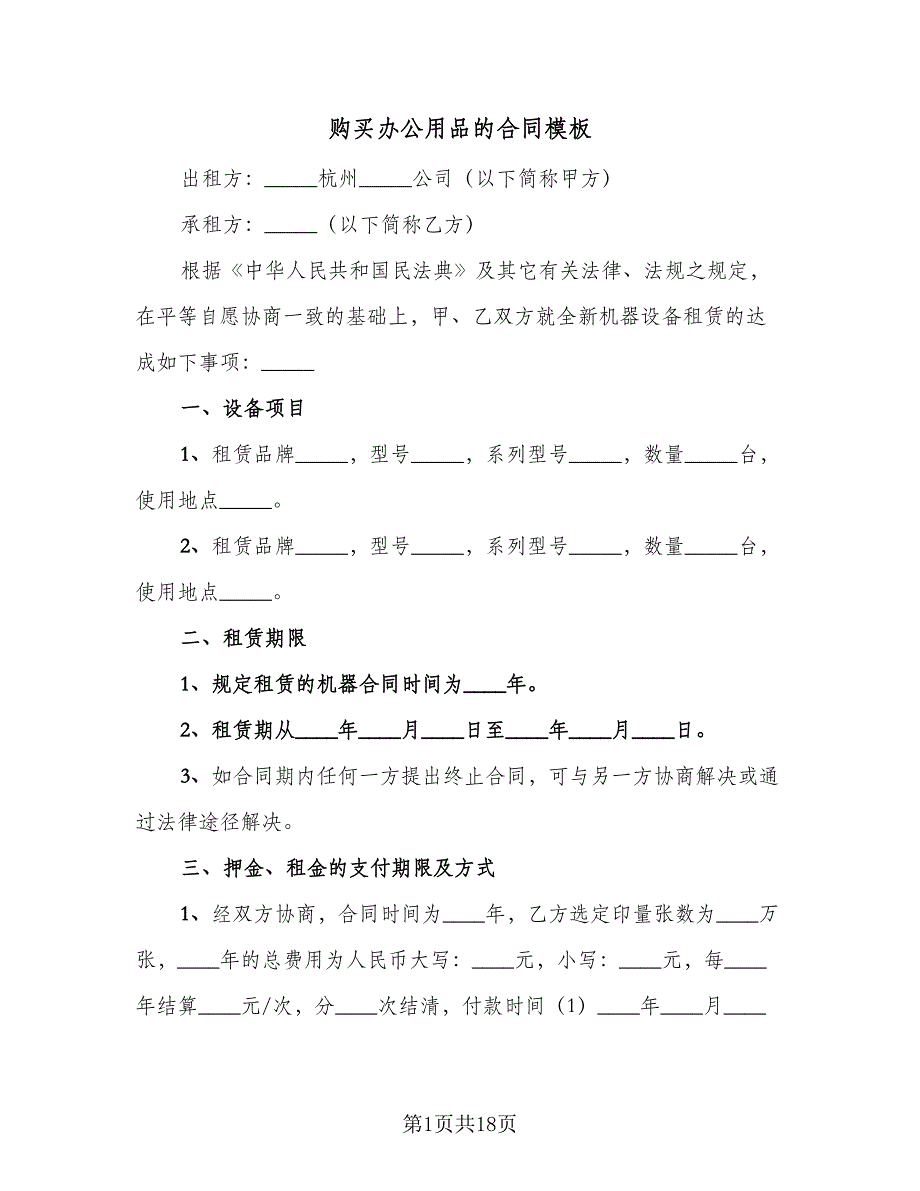 购买办公用品的合同模板

出租方：_____杭州_____公司（以下简称甲方）

承租方：_____（以下简称乙方）

根据《中华人民共和国民法典》及其它有关法律、法规之规定，在平等自愿协商一致的基础上，甲、乙双方就全新机器设备租赁的达成如下事项：_____

一、设备项目

1、租赁品牌_____，型号_____，系列型号_____，数量_____台，使用地点_____。

2、租赁品牌_____，型号_____，系列型号_____，数量_____台，使用地点_____。

二、租赁期限

1、规定租赁的机器合同时间为____年。

2、租赁期从____年____月____日至____年____月____日。

3、如合同期内任何一方提出终止合同，可与另一方协商解决或通过法律途径解决。

三、押金、租金的支付期限及方式

1、经双方协商，合同时间为____年，乙方选定印量张数为____万张，____年的总费用为人民币大写：____元，小写：____元，每____年结算____元/次，分____次结清，付款时间（1）____年____月____

第1页共18页